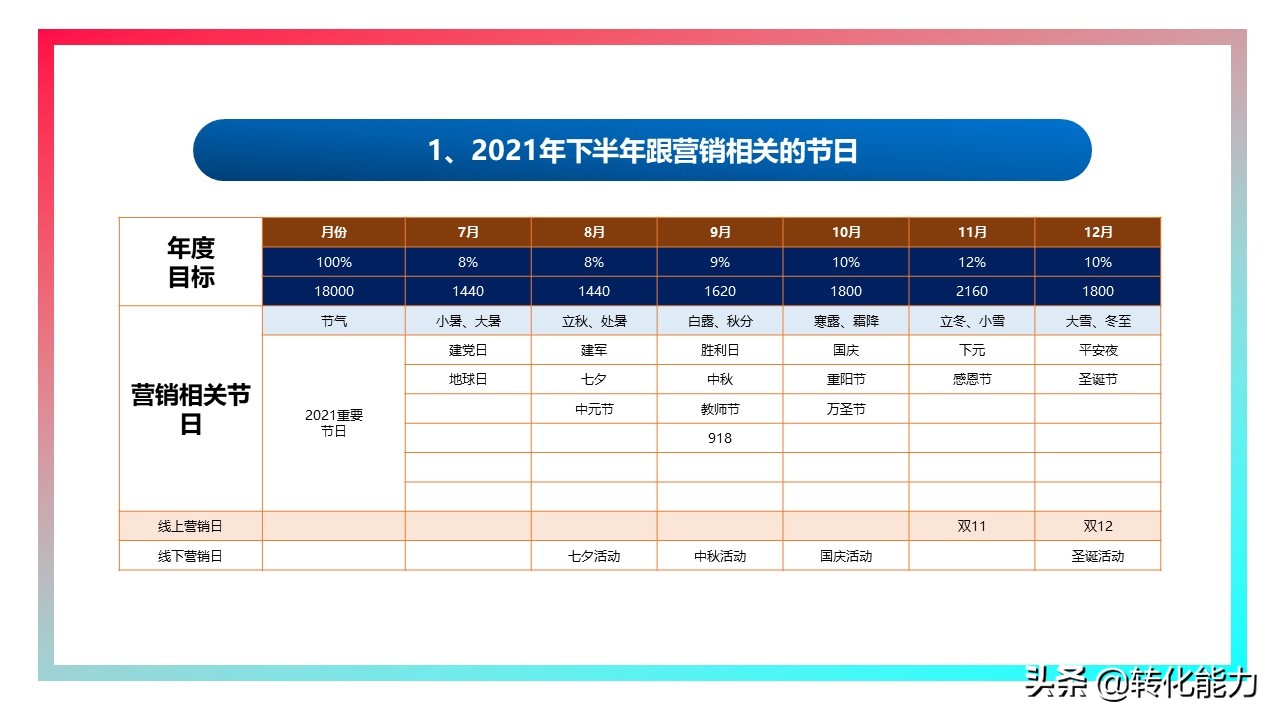 1、2021年下半年跟营销相关的节日

| 年度目标 | 月份 | 7月 | 8月 | 9月 | 10月 | 11月 | 12月 |
|---|---|---|---|---|---|---|---|
| | 100% | 8% | 8% | 9% | 10% | 12% | 10% |
| | 18000 | 1440 | 1440 | 1620 | 1800 | 2160 | 1800 |
| 营销相关节日 | 节气 | 小暑、大暑 | 立秋、处暑 | 白露、秋分 | 寒露、霜降 | 立冬、小雪 | 大雪、冬至 |
| | 2021重要节日 | 建党日 | 建军 | 胜利日 | 国庆 | 下元 | 平安夜 |
| | | 地球日 | 七夕 | 中秋 | 重阳节 | 感恩节 | 圣诞节 |
| | | | 中元节 | 教师节 | 万圣节 | | |
| | | | | 918 | | | |
| | | | | | | | |
| | | | | | | | |
| 线上营销日 | | | | | | 双11 | 双12 |
| 线下营销日 | | | 七夕活动 | 中秋活动 | 国庆活动 | | 圣诞活动 |

头条 @转化能力